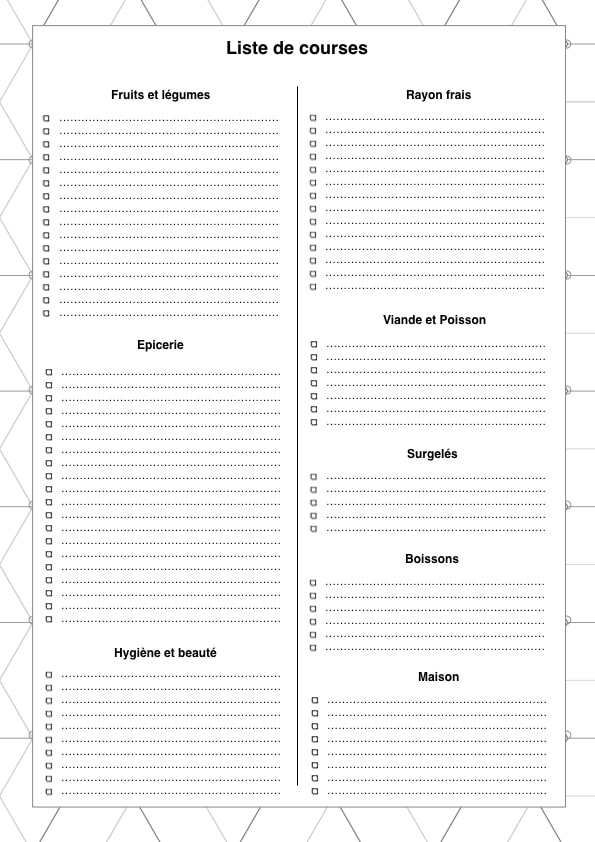 Liste de courses

Fruits et légumes

Epicerie

Hygiène et beauté

Rayon frais

Viande et Poisson

Surgelés

Boissons

Maison